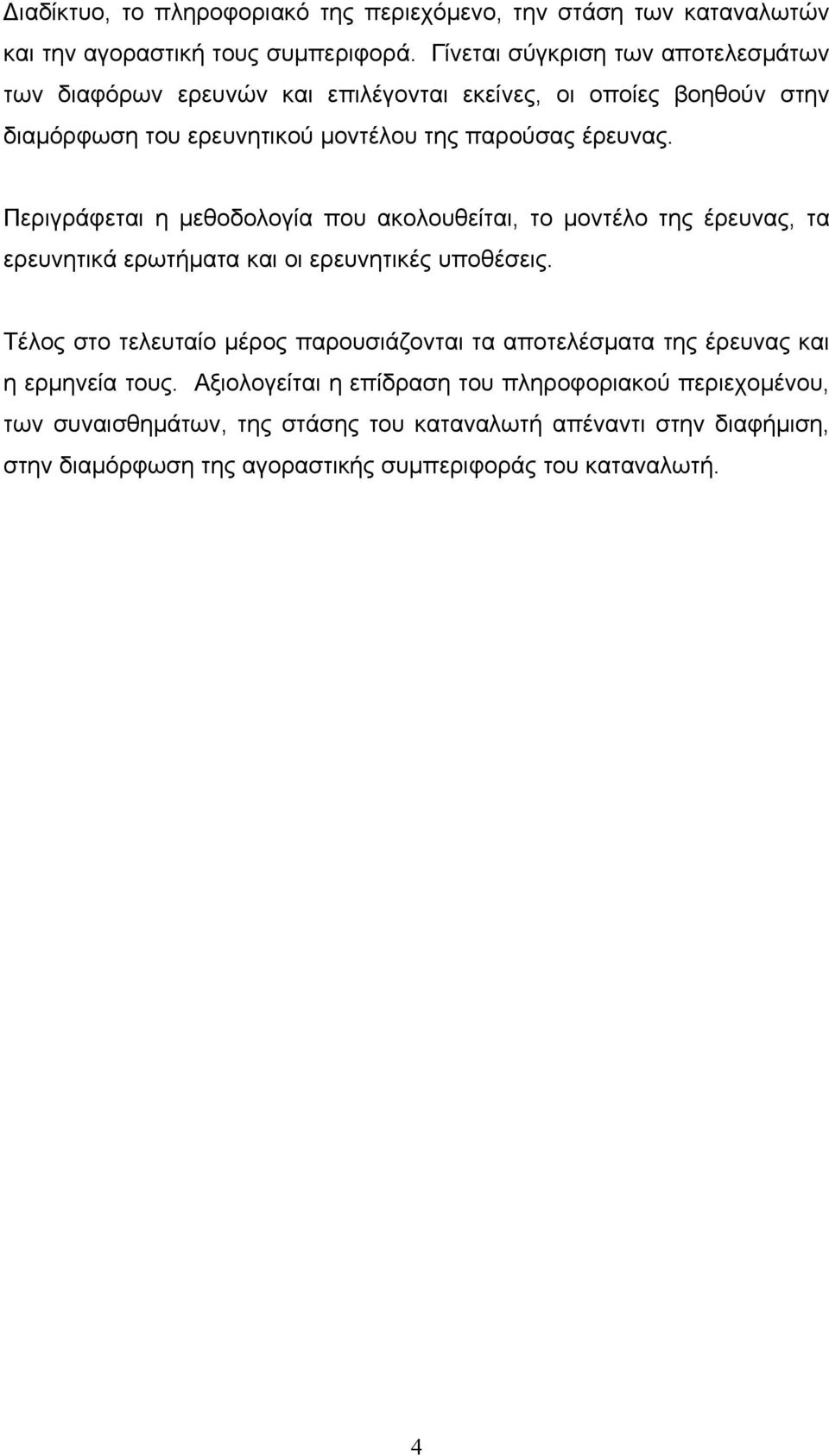 Διαδίκτυο, το πληροφοριακό της περιεχόμενο, την στάση των καταναλωτών και την αγοραστική τους συμπεριφορά. Γίνεται σύγκριση των αποτελεσμάτων των διαφόρων ερευνών και επιλέγονται εκείνες, οι οποίες βοηθούν στην διαμόρφωση του ερευνητικού μοντέλου της παρούσας έρευνας.

Περιγράφεται η μεθοδολογία που ακολουθείται, το μοντέλο της έρευνας, τα ερευνητικά ερωτήματα και οι ερευνητικές υποθέσεις.

Τέλος στο τελευταίο μέρος παρουσιάζονται τα αποτελέσματα της έρευνας και η ερμηνεία τους. Αξιολογείται η επίδραση του πληροφοριακού περιεχομένου, των συναισθημάτων, της στάσης του καταναλωτή απέναντι στην διαφήμιση, στην διαμόρφωση της αγοραστικής συμπεριφοράς του καταναλωτή.

4